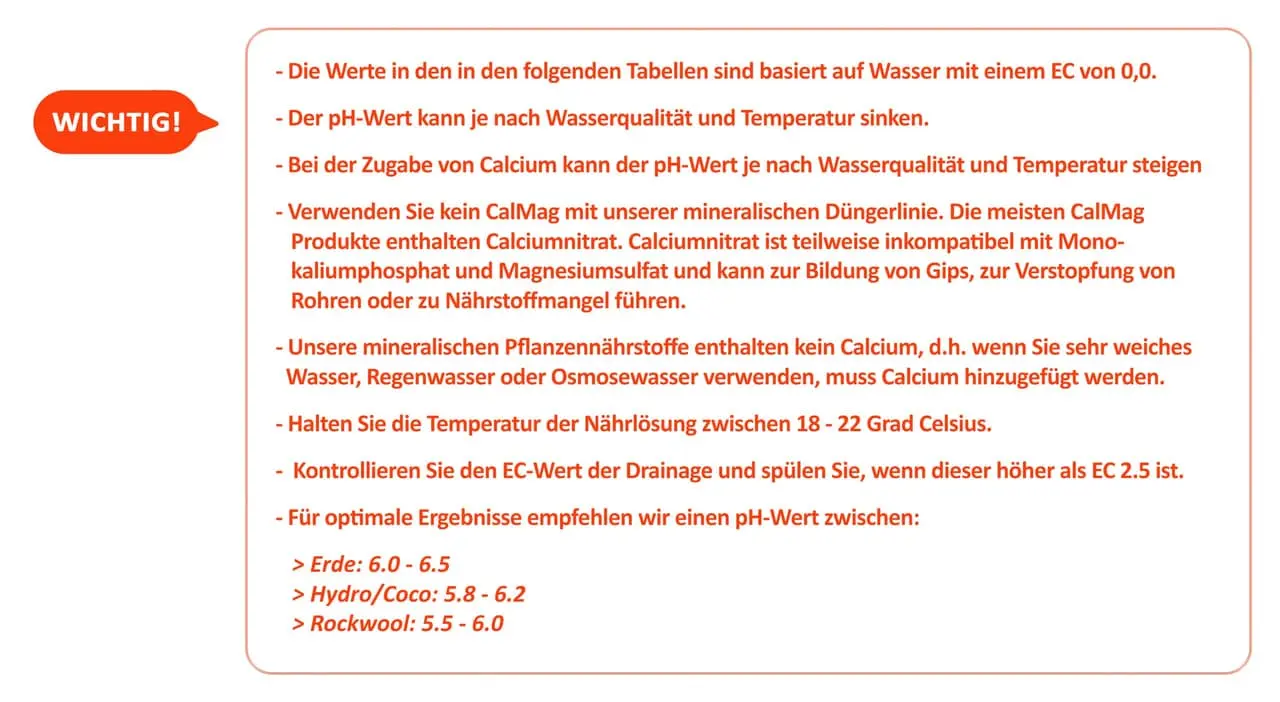 WICHTIG!

- Die Werte in den in den folgenden Tabellen sind basiert auf Wasser mit einem EC von 0,0.

- Der pH-Wert kann je nach Wasserqualität und Temperatur sinken.

- Bei der Zugabe von Calcium kann der pH-Wert je nach Wasserqualität und Temperatur steigen

- Verwenden Sie kein CalMag mit unserer mineralischen Düngerlinie. Die meisten CalMag Produkte enthalten Calciumnitrat. Calciumnitrat ist teilweise inkompatibel mit Monokaliumphosphat und Magnesiumsulfat und kann zur Bildung von Gips, zur Verstopfung von Rohren oder zu Nährstoffmangel führen.

- Unsere mineralischen Pflanzennährstoffe enthalten kein Calcium, d.h. wenn Sie sehr weiches Wasser, Regenwasser oder Osmosewasser verwenden, muss Calcium hinzugefügt werden.

- Halten Sie die Temperatur der Nährlösung zwischen 18 - 22 Grad Celsius.

- Kontrollieren Sie den EC-Wert der Drainage und spülen Sie, wenn dieser höher als EC 2.5 ist.

- Für optimale Ergebnisse empfehlen wir einen pH-Wert zwischen:

> Erde: 6.0 - 6.5
> Hydro/Coco: 5.8 - 6.2
> Rockwool: 5.5 - 6.0